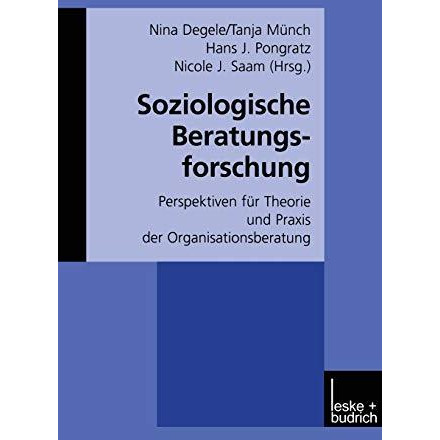 Nina Degele/Tanja Münch
Hans J. Pongratz
Nicole J. Saam (Hrsg.)

Soziologische Beratungsforschung

Perspektiven für Theorie und Praxis der Organisationsberatung

leske + budrich